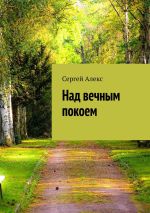 Сергей Алекс

Над вечным покоем